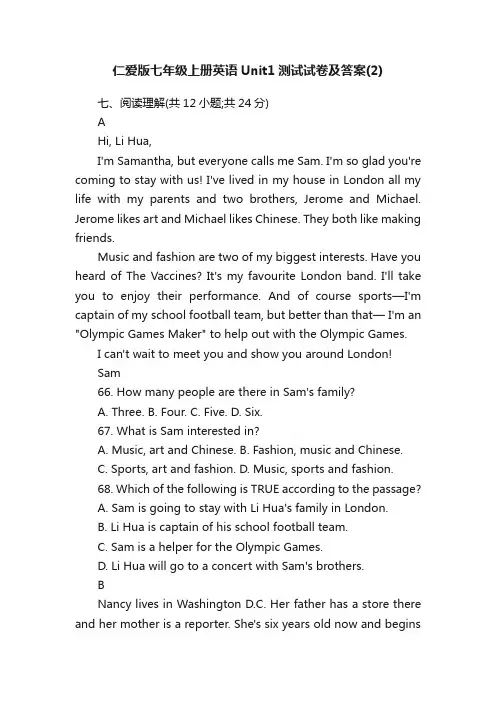 仁爱版七年级上册英语 Unit1 测试试卷及答案(2)

七、阅读理解(共 12 小题;共 24 分)

A

Hi, Li Hua,

I'm Samantha, but everyone calls me Sam. I'm so glad you're coming to stay with us! I've lived in my house in London all my life with my parents and two brothers, Jerome and Michael. Jerome likes art and Michael likes Chinese. They both like making friends.

Music and fashion are two of my biggest interests. Have you heard of The Vaccines? It's my favourite London band. I'll take you to enjoy their performance. And of course sports—I'm captain of my school football team, but better than that— I'm an "Olympic Games Maker" to help out with the Olympic Games.

I can't wait to meet you and show you around London!

Sam

66. How many people are there in Sam's family?

A. Three. B. Four. C. Five. D. Six.

67. What is Sam interested in?

A. Music, art and Chinese. B. Fashion, music and Chinese.

C. Sports, art and fashion. D. Music, sports and fashion.

68. Which of the following is TRUE according to the passage?

A. Sam is going to stay with Li Hua's family in London.

B. Li Hua is captain of his school football team.

C. Sam is a helper for the Olympic Games.

D. Li Hua will go to a concert with Sam's brothers.

B

Nancy lives in Washington D.C. Her father has a store there and her mother is a reporter. She's six years old now and begins